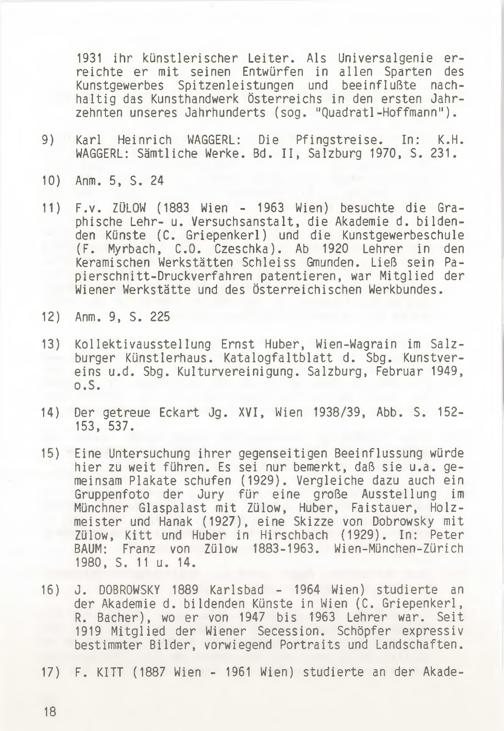 1931 ihr künstlerischer Leiter. Als Universalgenie erreichte er mit seinen Entwürfen in allen Sparten des Kunstgewerbes Spitzenleistungen und beeinflußte nachhaltig das Kunsthandwerk Österreichs in den ersten Jahrzehnten unseres Jahrhunderts (sog. "Quadratl-Hoffmann").

9) Karl Heinrich WAGGERL: Die Pfingstreise. In: K.H. WAGGERL: Sämtliche Werke. Bd. II, Salzburg 1970, S. 231.

10) Anm. 5, S. 24

11) F.v. ZÜLOW (1883 Wien - 1963 Wien) besuchte die Graphische Lehr- u. Versuchsanstalt, die Akademie d. bildenden Künste (C. Griepenkerl) und die Kunstgewerbeschule (F. Myrbach, C.O. Czeschka). Ab 1920 Lehrer in den Keramischen Werkstätten Schleiss Gmunden. Ließ sein Papierschnitt-Druckverfahren patentieren, war Mitglied der Wiener Werkstätte und des Österreichischen Werkbundes.

12) Anm. 9, S. 225

13) Kollektivausstellung Ernst Huber, Wien-Wagrain im Salzburger Künstlerhaus. Katalogfaltblatt d. Sbg. Kunstvereins u.d. Sbg. Kulturvereinigung. Salzburg, Februar 1949, o.S.

14) Der getreue Eckart Jg. XVI, Wien 1938/39, Abb. S. 152-153, 537.

15) Eine Untersuchung ihrer gegenseitigen Beeinflussung würde hier zu weit führen. Es sei nur bemerkt, daß sie u.a. gemeinsam Plakate schufen (1929). Vergleiche dazu auch ein Gruppenfoto der Jury für eine große Ausstellung im Münchner Glaspalast mit Zülow, Huber, Faistauer, Holzmeister und Hanak (1927), eine Skizze von Dobrowsky mit Zülow, Kitt und Huber in Hirschbach (1929). In: Peter BAUM: Franz von Zülow 1883-1963. Wien-München-Zürich 1980, S. 11 u. 14.

16) J. DOBROWSKY 1889 Karlsbad - 1964 Wien) studierte an der Akademie d. bildenden Künste in Wien (C. Griepenkerl, R. Bacher), wo er von 1947 bis 1963 Lehrer war. Seit 1919 Mitglied der Wiener Secession. Schöpfer expressiv bestimmter Bilder, vorwiegend Portraits und Landschaften.

17) F. KITT (1887 Wien - 1961 Wien) studierte an der Akade-

18